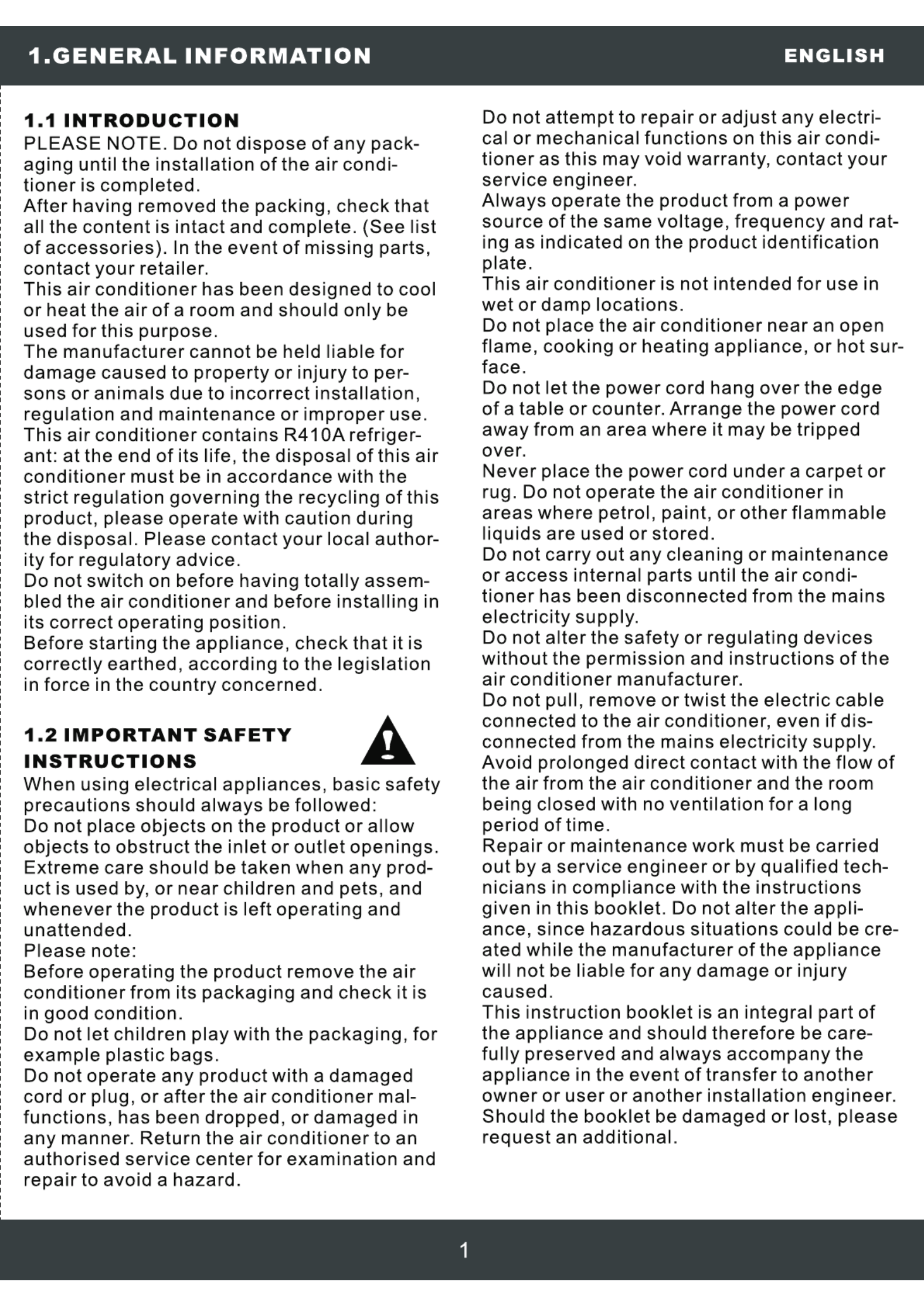 1.GENERAL INFORMATION

ENGLISH

1.1 INTRODUCTION
PLEASE NOTE. Do not dispose of any packaging until the installation of the air conditioner is completed.
After having removed the packing, check that all the content is intact and complete. (See list of accessories). In the event of missing parts, contact your retailer.
This air conditioner has been designed to cool or heat the air of a room and should only be used for this purpose.
The manufacturer cannot be held liable for damage caused to property or injury to persons or animals due to incorrect installation, regulation and maintenance or improper use.
This air conditioner contains R410A refrigerant: at the end of its life, the disposal of this air conditioner must be in accordance with the strict regulation governing the recycling of this product, please operate with caution during the disposal. Please contact your local authority for regulatory advice.
Do not switch on before having totally assembled the air conditioner and before installing in its correct operating position.
Before starting the appliance, check that it is correctly earthed, according to the legislation in force in the country concerned.

1.2 IMPORTANT SAFETY INSTRUCTIONS
When using electrical appliances, basic safety precautions should always be followed:
Do not place objects on the product or allow objects to obstruct the inlet or outlet openings.
Extreme care should be taken when any product is used by, or near children and pets, and whenever the product is left operating and unattended.
Please note:
Before operating the product remove the air conditioner from its packaging and check it is in good condition.
Do not let children play with the packaging, for example plastic bags.
Do not operate any product with a damaged cord or plug, or after the air conditioner malfunctions, has been dropped, or damaged in any manner. Return the air conditioner to an authorised service center for examination and repair to avoid a hazard.
Do not attempt to repair or adjust any electrical or mechanical functions on this air conditioner as this may void warranty, contact your service engineer.
Always operate the product from a power source of the same voltage, frequency and rating as indicated on the product identification plate.
This air conditioner is not intended for use in wet or damp locations.
Do not place the air conditioner near an open flame, cooking or heating appliance, or hot surface.
Do not let the power cord hang over the edge of a table or counter. Arrange the power cord away from an area where it may be tripped over.
Never place the power cord under a carpet or rug. Do not operate the air conditioner in areas where petrol, paint, or other flammable liquids are used or stored.
Do not carry out any cleaning or maintenance or access internal parts until the air conditioner has been disconnected from the mains electricity supply.
Do not alter the safety or regulating devices without the permission and instructions of the air conditioner manufacturer.
Do not pull, remove or twist the electric cable connected to the air conditioner, even if disconnected from the mains electricity supply.
Avoid prolonged direct contact with the flow of the air from the air conditioner and the room being closed with no ventilation for a long period of time.
Repair or maintenance work must be carried out by a service engineer or by qualified technicians in compliance with the instructions given in this booklet. Do not alter the appliance, since hazardous situations could be created while the manufacturer of the appliance will not be liable for any damage or injury caused.
This instruction booklet is an integral part of the appliance and should therefore be carefully preserved and always accompany the appliance in the event of transfer to another owner or user or another installation engineer. Should the booklet be damaged or lost, please request an additional.

1